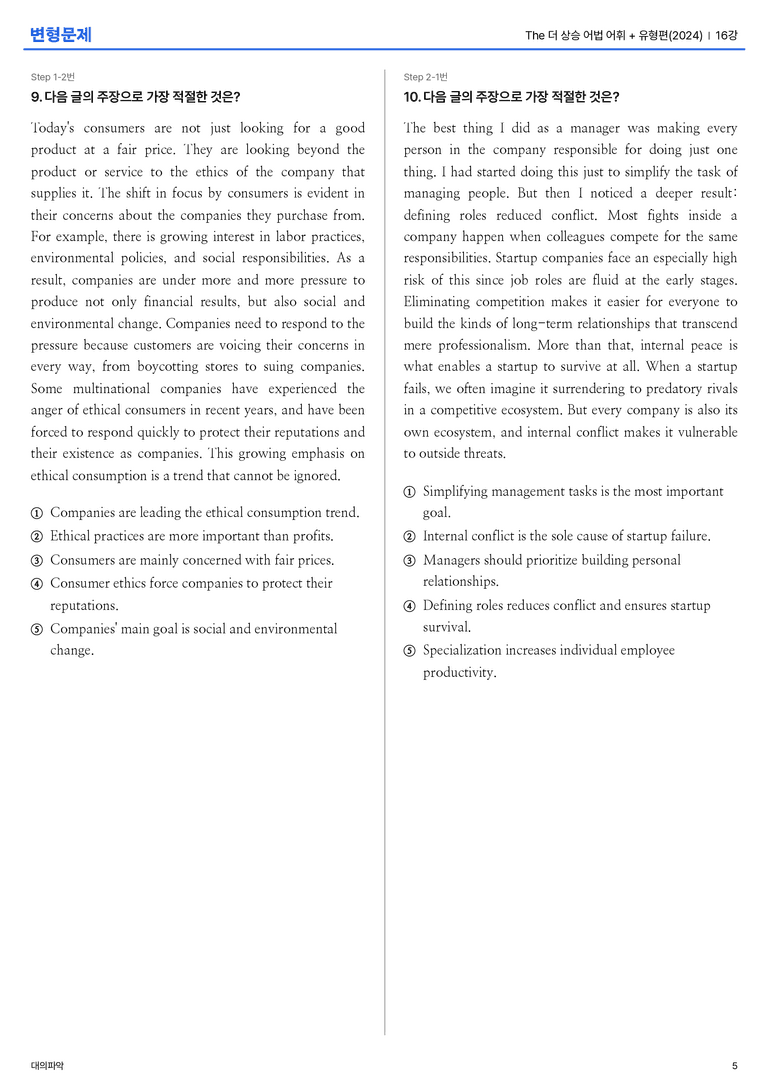 변형문제

The 더 상승 어법 어휘 + 유형편(2024) | 16강

Step 1-2번

9. 다음 글의 주장으로 가장 적절한 것은?

Today's consumers are not just looking for a good product at a fair price. They are looking beyond the product or service to the ethics of the company that supplies it. The shift in focus by consumers is evident in their concerns about the companies they purchase from. For example, there is growing interest in labor practices, environmental policies, and social responsibilities. As a result, companies are under more and more pressure to produce not only financial results, but also social and environmental change. Companies need to respond to the pressure because customers are voicing their concerns in every way, from boycotting stores to suing companies. Some multinational companies have experienced the anger of ethical consumers in recent years, and have been forced to respond quickly to protect their reputations and their existence as companies. This growing emphasis on ethical consumption is a trend that cannot be ignored.

① Companies are leading the ethical consumption trend.
② Ethical practices are more important than profits.
③ Consumers are mainly concerned with fair prices.
④ Consumer ethics force companies to protect their reputations.
⑤ Companies' main goal is social and environmental change.

Step 2-1번

10. 다음 글의 주장으로 가장 적절한 것은?

The best thing I did as a manager was making every person in the company responsible for doing just one thing. I had started doing this just to simplify the task of managing people. But then I noticed a deeper result: defining roles reduced conflict. Most fights inside a company happen when colleagues compete for the same responsibilities. Startup companies face an especially high risk of this since job roles are fluid at the early stages. Eliminating competition makes it easier for everyone to build the kinds of long-term relationships that transcend mere professionalism. More than that, internal peace is what enables a startup to survive at all. When a startup fails, we often imagine it surrendering to predatory rivals in a competitive ecosystem. But every company is also its own ecosystem, and internal conflict makes it vulnerable to outside threats.

① Simplifying management tasks is the most important goal.
② Internal conflict is the sole cause of startup failure.
③ Managers should prioritize building personal relationships.
④ Defining roles reduces conflict and ensures startup survival.
⑤ Specialization increases individual employee productivity.

대의파악

5